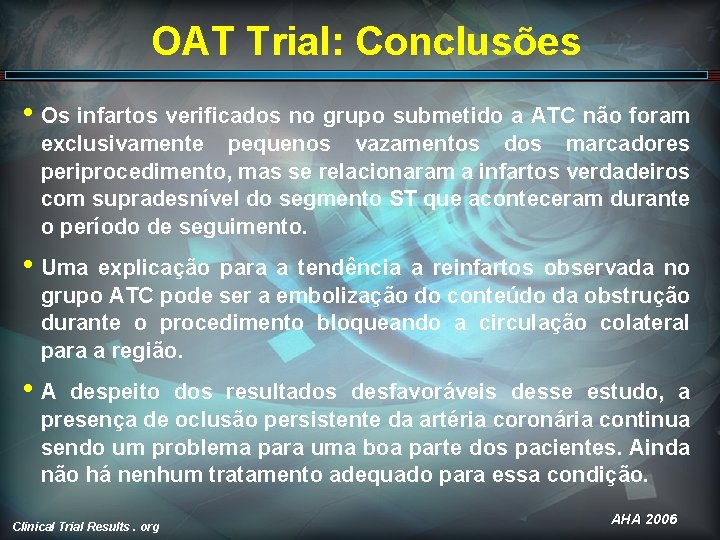 OAT Trial: Conclusões

• Os infartos verificados no grupo submetido a ATC não foram exclusivamente pequenos vazamentos dos marcadores periprocedimento, mas se relacionaram a infartos verdadeiros com supradesnível do segmento ST que aconteceram durante o período de seguimento.

• Uma explicação para a tendência a reinfartos observada no grupo ATC pode ser a embolização do conteúdo da obstrução durante o procedimento bloqueando a circulação colateral para a região.

• A despeito dos resultados desfavoráveis desse estudo, a presença de oclusão persistente da artéria coronária continua sendo um problema para uma boa parte dos pacientes. Ainda não há nenhum tratamento adequado para essa condição.

Clinical Trial Results . org

AHA 2006